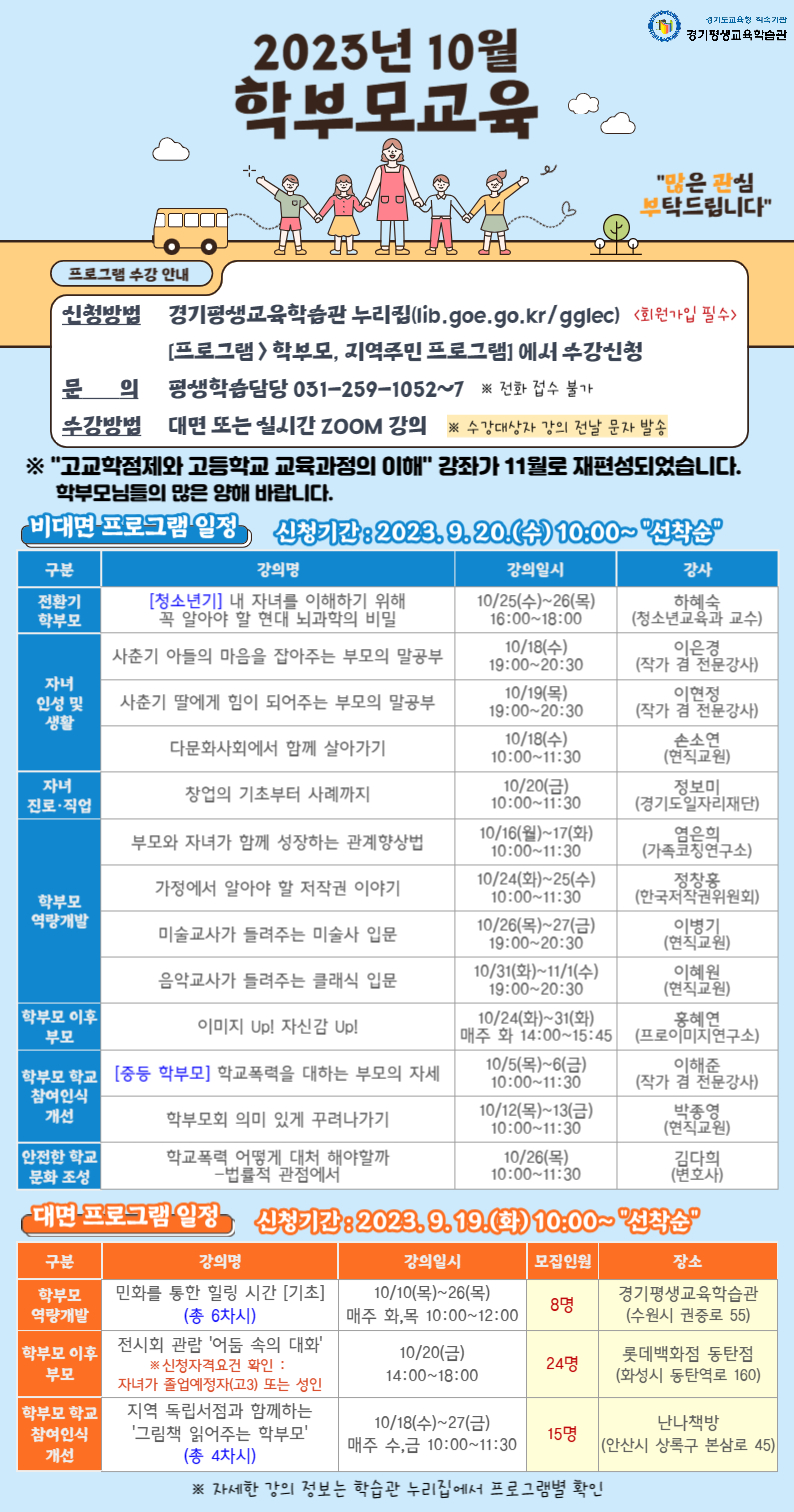 경기도교육청 직속기관
경기평생교육학습관

2023년 10월
학부모교육

"많은 관심 부탁드립니다"

프로그램 수강 안내

신청방법 경기평생교육학습관 누리집(lib.goe.go.kr/gglec) <회원가입 필수>
[프로그램 > 학부모, 지역주민 프로그램] 에서 수강신청
문 의 평생학습담당 031-259-1052~7 ※ 전화 접수 불가
수강방법 대면 또는 실시간 ZOOM 강의 ※ 수강대상자 강의 전날 문자 발송

※ "고교학점제와 고등학교 교육과정의 이해" 강좌가 11월로 재편성되었습니다. 학부모님들의 많은 양해 바랍니다.

비대면 프로그램 일정 신청기간 : 2023. 9. 20.(수) 10:00~ "선착순"

| 구분 | 강의명 | 강의일시 | 강사 |
|---|---|---|---|
| 전환기 학부모 | [청소년기] 내 자녀를 이해하기 위해 꼭 알아야 할 현대 뇌과학의 비밀 | 10/25(수)~26(목) 16:00~18:00 | 하혜숙 (청소년교육과 교수) |
| 자녀 인성 및 생활 | 사춘기 아들의 마음을 잡아주는 부모의 말공부 | 10/18(수) 19:00~20:30 | 이은경 (작가 겸 전문강사) |
| | 사춘기 딸에게 힘이 되어주는 부모의 말공부 | 10/19(목) 19:00~20:30 | 이현정 (작가 겸 전문강사) |
| | 다문화사회에서 함께 살아가기 | 10/18(수) 10:00~11:30 | 손소연 (현직교원) |
| 자녀 진로·직업 | 창업의 기초부터 사례까지 | 10/20(금) 10:00~11:30 | 정보미 (경기도일자리재단) |
| 학부모 역량개발 | 부모와 자녀가 함께 성장하는 관계향상법 | 10/16(월)~17(화) 10:00~11:30 | 염은희 (가족코칭연구소) |
| | 가정에서 알아야 할 저작권 이야기 | 10/24(화)~25(수) 10:00~11:30 | 정창홍 (한국저작권위원회) |
| | 미술교사가 들려주는 미술사 입문 | 10/26(목)~27(금) 19:00~20:30 | 이병기 (현직교원) |
| | 음악교사가 들려주는 클래식 입문 | 10/31(화)~11/1(수) 19:00~20:30 | 이혜원 (현직교원) |
| 학부모 이후 부모 | 이미지 Up! 자신감 Up! | 10/24(화)~31(화) 매주 화 14:00~15:45 | 홍혜연 (프로이미지연구소) |
| 학부모 학교 참여인식 개선 | [중등 학부모] 학교폭력을 대하는 부모의 자세 | 10/5(목)~6(금) 10:00~11:30 | 이해준 (작가 겸 전문강사) |
| | 학부모회 의미 있게 꾸려나가기 | 10/12(목)~13(금) 10:00~11:30 | 박종영 (현직교원) |
| 안전한 학교 문화 조성 | 학교폭력 어떻게 대처 해야할까 -법률적 관점에서 | 10/26(목) 10:00~11:30 | 김다희 (변호사) |

대면 프로그램 일정 신청기간 : 2023. 9. 19.(화) 10:00~ "선착순"

| 구분 | 강의명 | 강의일시 | 모집인원 | 장소 |
|---|---|---|---|---|
| 학부모 역량개발 | 민화를 통한 힐링 시간 [기초] (총 6차시) | 10/10(목)~26(목) 매주 화,목 10:00~12:00 | 8명 | 경기평생교육학습관 (수원시 권중로 55) |
| 학부모 이후 부모 | 전시회 관람 '어둠 속의 대화' ※신청자격요건 확인 : 자녀가 졸업예정자(고3) 또는 성인 | 10/20(금) 14:00~18:00 | 24명 | 롯데백화점 동탄점 (화성시 동탄역로 160) |
| 학부모 학교 참여인식 개선 | 지역 독립서점과 함께하는 '그림책 읽어주는 학부모' (총 4차시) | 10/18(수)~27(금) 매주 수,금 10:00~11:30 | 15명 | 난나책방 (안산시 상록구 본삼로 45) |

※ 자세한 강의 정보는 학습관 누리집에서 프로그램별 확인